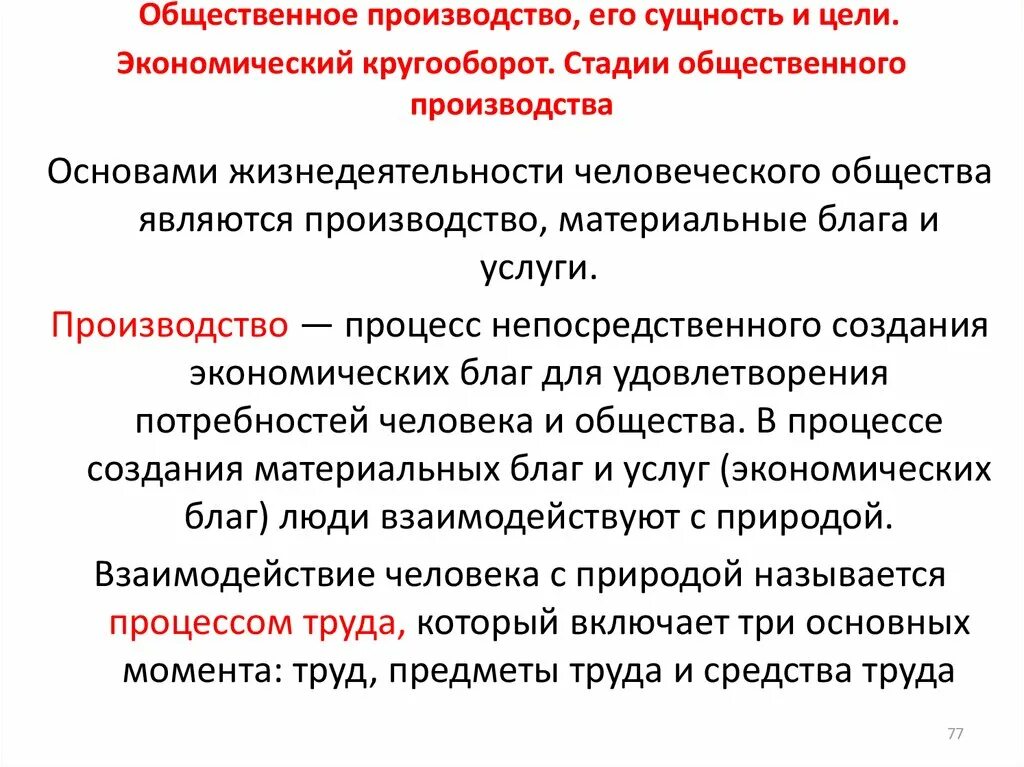 Общественное производство, его сущность и цели. Экономический кругооборот. Стадии общественного производства

Основами жизнедеятельности человеческого общества являются производство, материальные блага и услуги.

Производство — процесс непосредственного создания экономических благ для удовлетворения потребностей человека и общества. В процессе создания материальных благ и услуг (экономических благ) люди взаимодействуют с природой.

Взаимодействие человека с природой называется процессом труда, который включает три основных момента: труд, предметы труда и средства труда

77